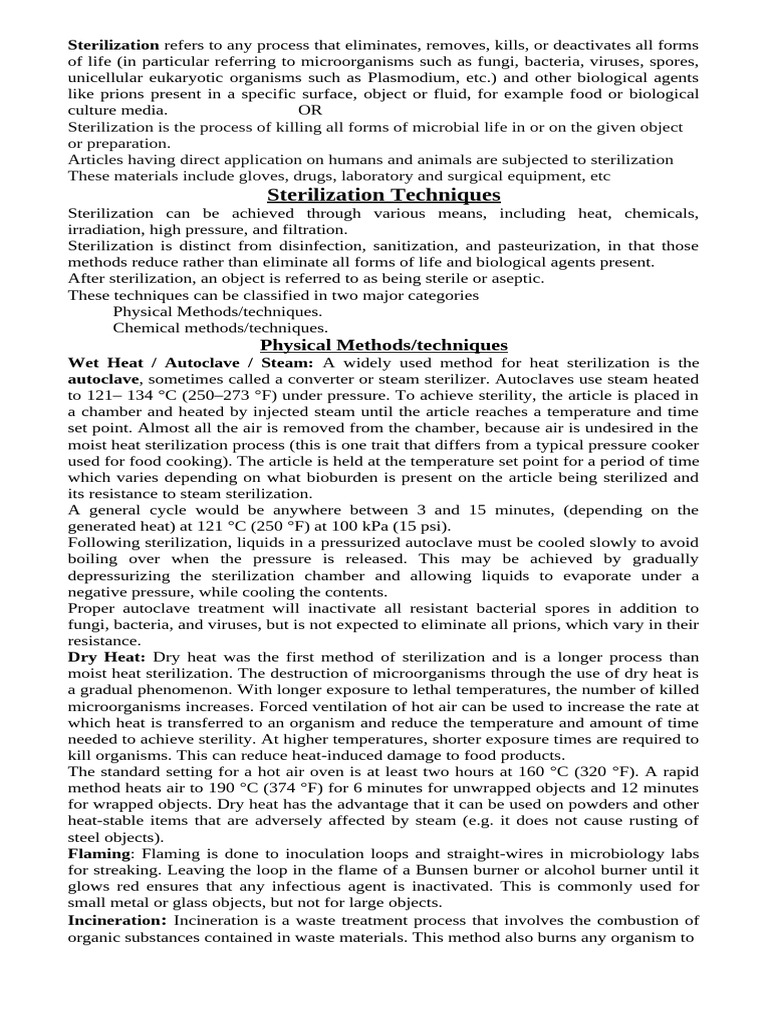 Sterilization refers to any process that eliminates, removes, kills, or deactivates all forms of life (in particular referring to microorganisms such as fungi, bacteria, viruses, spores, unicellular eukaryotic organisms such as Plasmodium, etc.) and other biological agents like prions present in a specific surface, object or fluid, for example food or biological culture media. OR

Sterilization is the process of killing all forms of microbial life in or on the given object or preparation.

Articles having direct application on humans and animals are subjected to sterilization These materials include gloves, drugs, laboratory and surgical equipment, etc

Sterilization Techniques

Sterilization can be achieved through various means, including heat, chemicals, irradiation, high pressure, and filtration.

Sterilization is distinct from disinfection, sanitization, and pasteurization, in that those methods reduce rather than eliminate all forms of life and biological agents present.

After sterilization, an object is referred to as being sterile or aseptic.

These techniques can be classified in two major categories

Physical Methods/techniques.

Chemical methods/techniques.

Physical Methods/techniques

Wet Heat / Autoclave / Steam: A widely used method for heat sterilization is the autoclave, sometimes called a converter or steam sterilizer. Autoclaves use steam heated to 121– 134 °C (250–273 °F) under pressure. To achieve sterility, the article is placed in a chamber and heated by injected steam until the article reaches a temperature and time set point. Almost all the air is removed from the chamber, because air is undesired in the moist heat sterilization process (this is one trait that differs from a typical pressure cooker used for food cooking). The article is held at the temperature set point for a period of time which varies depending on what bioburden is present on the article being sterilized and its resistance to steam sterilization.

A general cycle would be anywhere between 3 and 15 minutes, (depending on the generated heat) at 121 °C (250 °F) at 100 kPa (15 psi).

Following sterilization, liquids in a pressurized autoclave must be cooled slowly to avoid boiling over when the pressure is released. This may be achieved by gradually depressurizing the sterilization chamber and allowing liquids to evaporate under a negative pressure, while cooling the contents.

Proper autoclave treatment will inactivate all resistant bacterial spores in addition to fungi, bacteria, and viruses, but is not expected to eliminate all prions, which vary in their resistance.

Dry Heat: Dry heat was the first method of sterilization and is a longer process than moist heat sterilization. The destruction of microorganisms through the use of dry heat is a gradual phenomenon. With longer exposure to lethal temperatures, the number of killed microorganisms increases. Forced ventilation of hot air can be used to increase the rate at which heat is transferred to an organism and reduce the temperature and amount of time needed to achieve sterility. At higher temperatures, shorter exposure times are required to kill organisms. This can reduce heat-induced damage to food products.

The standard setting for a hot air oven is at least two hours at 160 °C (320 °F). A rapid method heats air to 190 °C (374 °F) for 6 minutes for unwrapped objects and 12 minutes for wrapped objects. Dry heat has the advantage that it can be used on powders and other heat-stable items that are adversely affected by steam (e.g. it does not cause rusting of steel objects).

Flaming: Flaming is done to inoculation loops and straight-wires in microbiology labs for streaking. Leaving the loop in the flame of a Bunsen burner or alcohol burner until it glows red ensures that any infectious agent is inactivated. This is commonly used for small metal or glass objects, but not for large objects.

Incineration: Incineration is a waste treatment process that involves the combustion of organic substances contained in waste materials. This method also burns any organism to